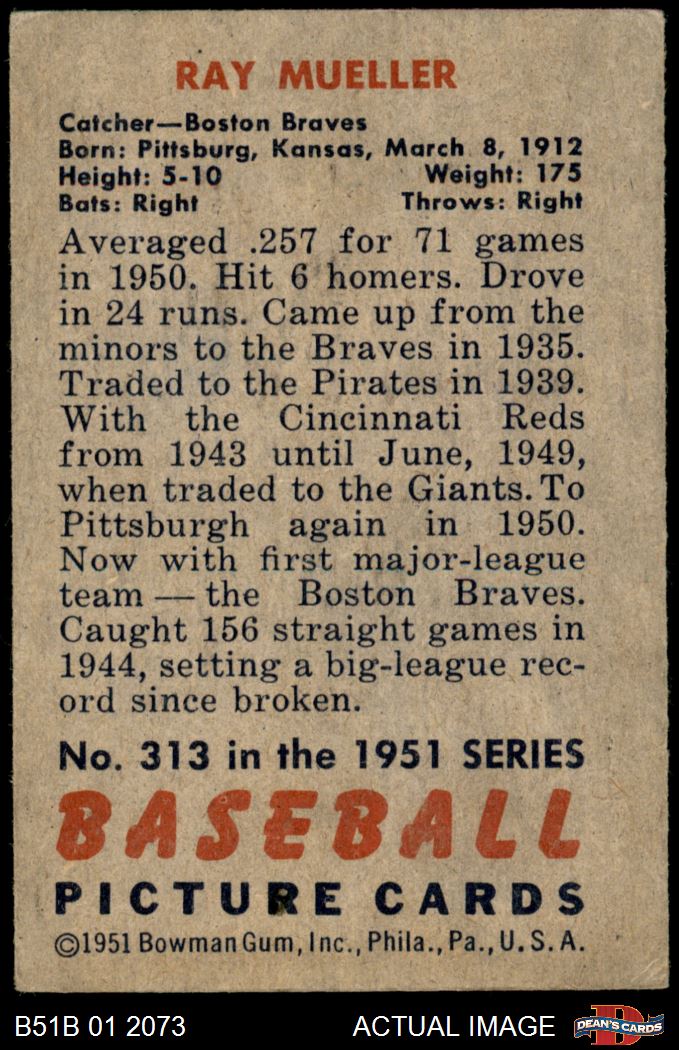 RAY MUELLER

Catcher—Boston Braves
Born: Pittsburg, Kansas, March 8, 1912
Height: 5-10 Weight: 175
Bats: Right Throws: Right

Averaged .257 for 71 games in 1950. Hit 6 homers. Drove in 24 runs. Came up from the minors to the Braves in 1935. Traded to the Pirates in 1939. With the Cincinnati Reds from 1943 until June, 1949, when traded to the Giants. To Pittsburgh again in 1950. Now with first major-league team — the Boston Braves. Caught 156 straight games in 1944, setting a big-league record since broken.

No. 313 in the 1951 SERIES
BASEBALL
PICTURE CARDS
©1951 Bowman Gum, Inc., Phila., Pa., U.S.A.

B51B 01 2073 ACTUAL IMAGE DEAN'S CARDS